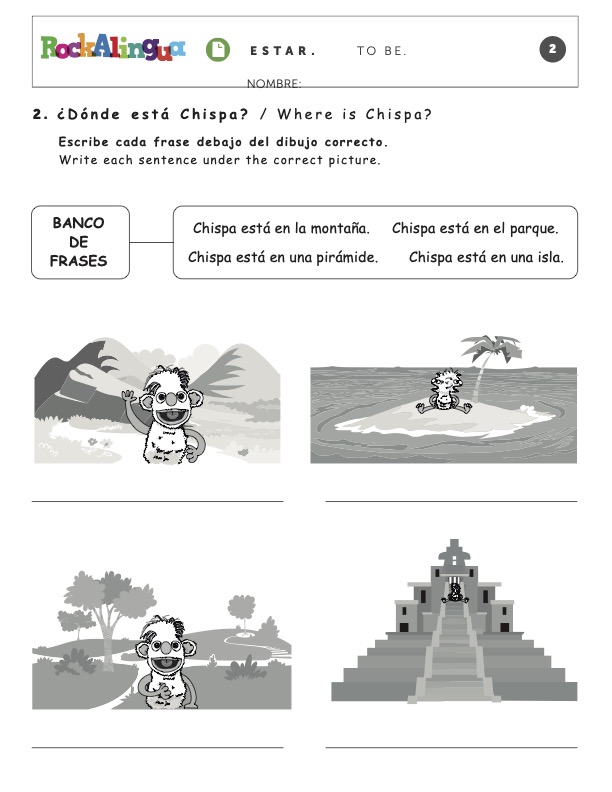 RockAlingua ESTAR. TO BE. 2

NOMBRE:

2. ¿Dónde está Chispa? / Where is Chispa?

Escribe cada frase debajo del dibujo correcto.
Write each sentence under the correct picture.

BANCO DE FRASES

Chispa está en la montaña. Chispa está en el parque.
Chispa está en una pirámide. Chispa está en una isla.